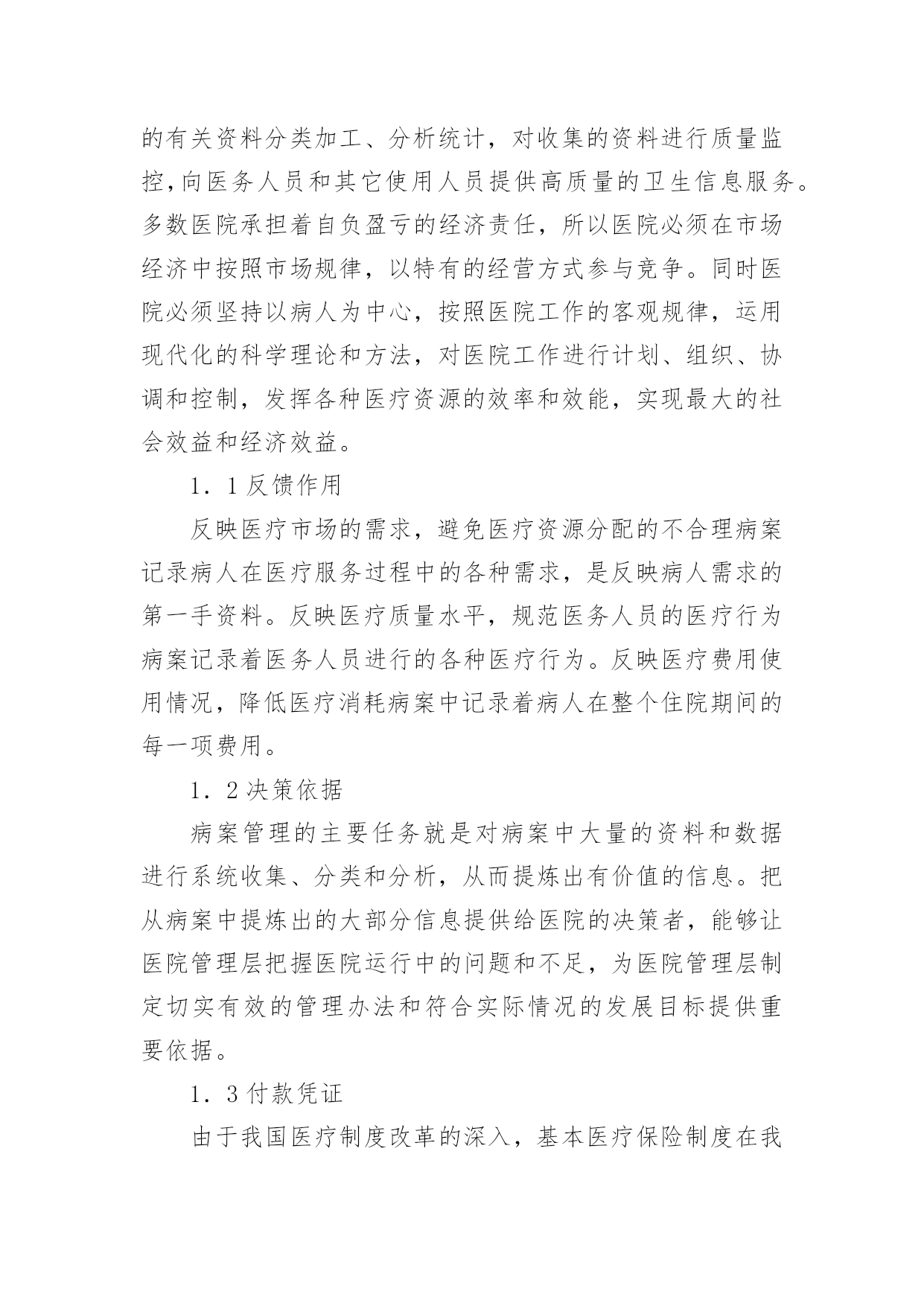 的有关资料分类加工、分析统计，对收集的资料进行质量监控,向医务人员和其它使用人员提供高质量的卫生信息服务。多数医院承担着自负盈亏的经济责任，所以医院必须在市场经济中按照市场规律，以特有的经营方式参与竞争。同时医院必须坚持以病人为中心，按照医院工作的客观规律，运用现代化的科学理论和方法，对医院工作进行计划、组织、协调和控制，发挥各种医疗资源的效率和效能，实现最大的社会效益和经济效益。

1．1 反馈作用

反映医疗市场的需求，避免医疗资源分配的不合理病案记录病人在医疗服务过程中的各种需求，是反映病人需求的第一手资料。反映医疗质量水平，规范医务人员的医疗行为病案记录着医务人员进行的各种医疗行为。反映医疗费用使用情况，降低医疗消耗病案中记录着病人在整个住院期间的每一项费用。

1．2 决策依据

病案管理的主要任务就是对病案中大量的资料和数据进行系统收集、分类和分析，从而提炼出有价值的信息。把从病案中提炼出的大部分信息提供给医院的决策者，能够让医院管理层把握医院运行中的问题和不足，为医院管理层制定切实有效的管理办法和符合实际情况的发展目标提供重要依据。

1．3 付款凭证

由于我国医疗制度改革的深入，基本医疗保险制度在我